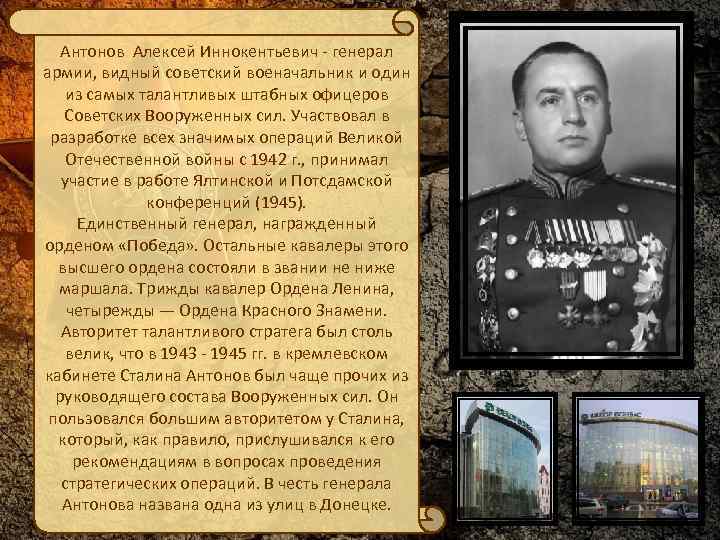 Антонов Алексей Иннокентьевич - генерал армии, видный советский военачальник и один из самых талантливых штабных офицеров Советских Вооруженных сил. Участвовал в разработке всех значимых операций Великой Отечественной войны с 1942 г., принимал участие в работе Ялтинской и Потсдамской конференций (1945).

Единственный генерал, награжденный орденом «Победа». Остальные кавалеры этого высшего ордена состояли в звании не ниже маршала. Трижды кавалер Ордена Ленина, четырежды — Ордена Красного Знамени. Авторитет талантливого стратега был столь велик, что в 1943 - 1945 гг. в кремлевском кабинете Сталина Антонов был чаще прочих из руководящего состава Вооруженных сил. Он пользовался большим авторитетом у Сталина, который, как правило, прислушивался к его рекомендациям в вопросах проведения стратегических операций. В честь генерала Антонова названа одна из улиц в Донецке.